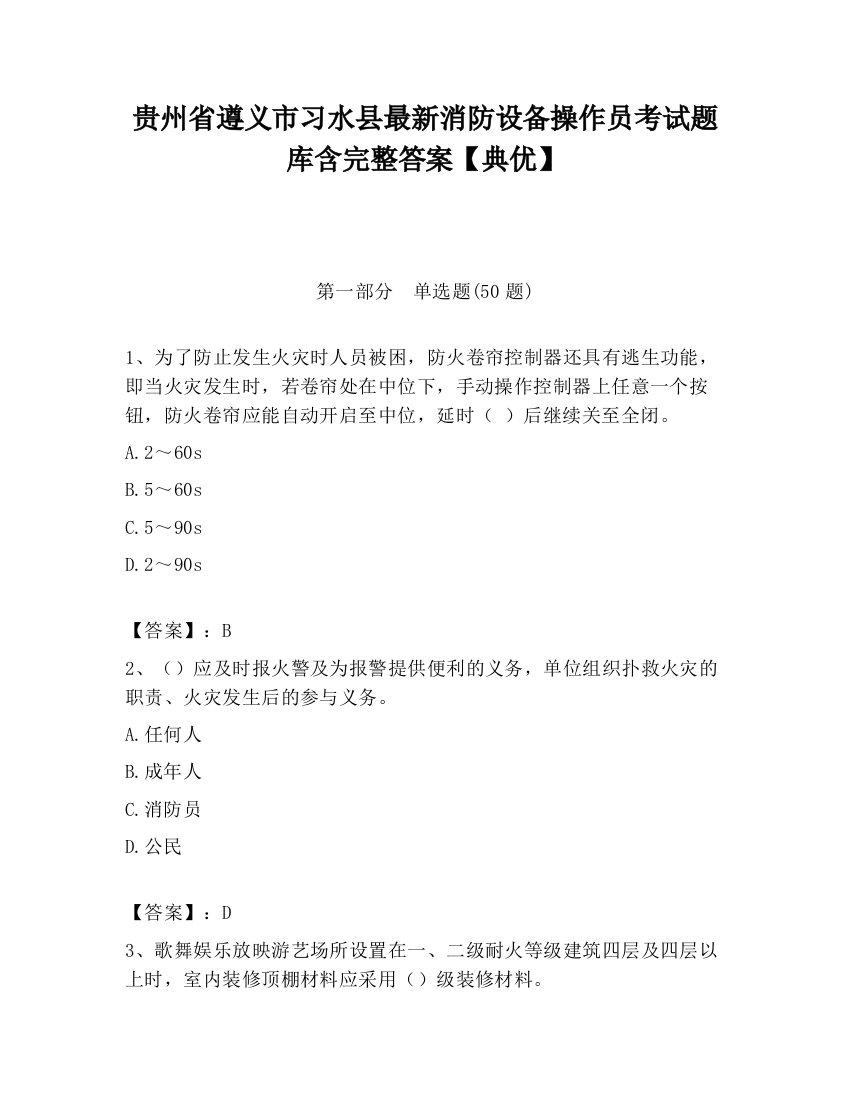 贵州省遵义市习水县最新消防设备操作员考试题库含完整答案【典优】

第一部分　单选题(50 题)

1、为了防止发生火灾时人员被困，防火卷帘控制器还具有逃生功能，即当火灾发生时，若卷帘处在中位下，手动操作控制器上任意一个按钮，防火卷帘应能自动开启至中位，延时（ ）后继续关至全闭。

A.2～60s

B.5～60s

C.5～90s

D.2～90s

【答案】：B

2、（）应及时报火警及为报警提供便利的义务，单位组织扑救火灾的职责、火灾发生后的参与义务。

A.任何人

B.成年人

C.消防员

D.公民

【答案】：D

3、歌舞娱乐放映游艺场所设置在一、二级耐火等级建筑四层及四层以上时，室内装修顶棚材料应采用（）级装修材料。